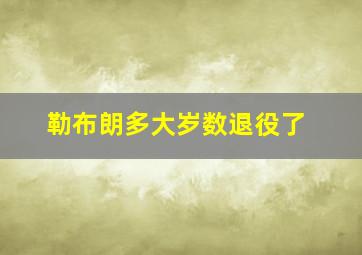 勒布朗多大岁数退役了